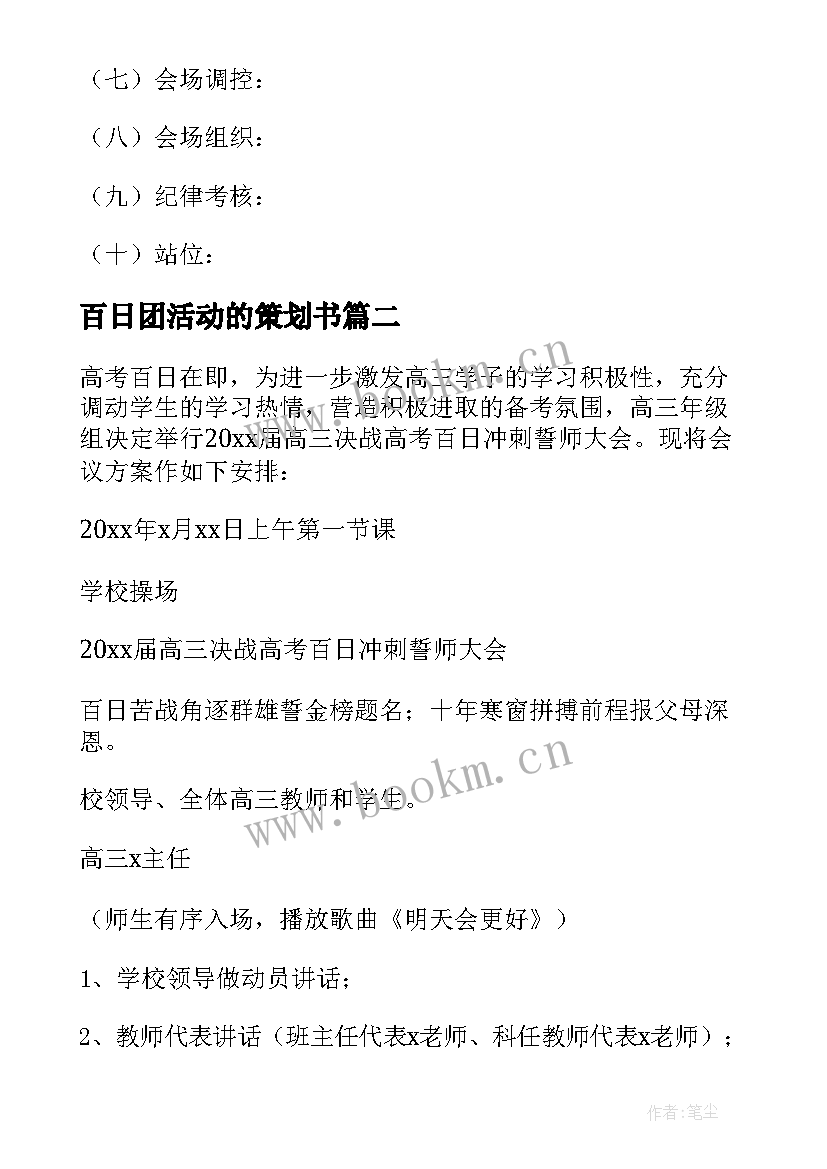 （七）会场调控：

（八）会场组织：

（九）纪律考核：

（十）站位：

百日团活动的策划书篇二

高考百日在即，为进一步激发高三学子的学习积极性，充分调动学生的学习热情，营造积极进取的备考氛围，高三年级组决定举行20xx届高三决战高考百日冲刺誓师大会。现将会议方案作如下安排：

20xx年x月xx日上午第一节课

学校操场

20xx届高三决战高考百日冲刺誓师大会

百日苦战角逐群雄誓金榜题名；十年寒窗拼搏前程报父母深恩。

校领导、全体高三教师和学生。

高三x主任

（师生有序入场，播放歌曲《明天会更好》）

1、学校领导做动员讲话；

2、教师代表讲话（班主任代表x老师、科任教师代表x老师）；

www.bookm.cn

www.bookm.cn

作者：笔尘